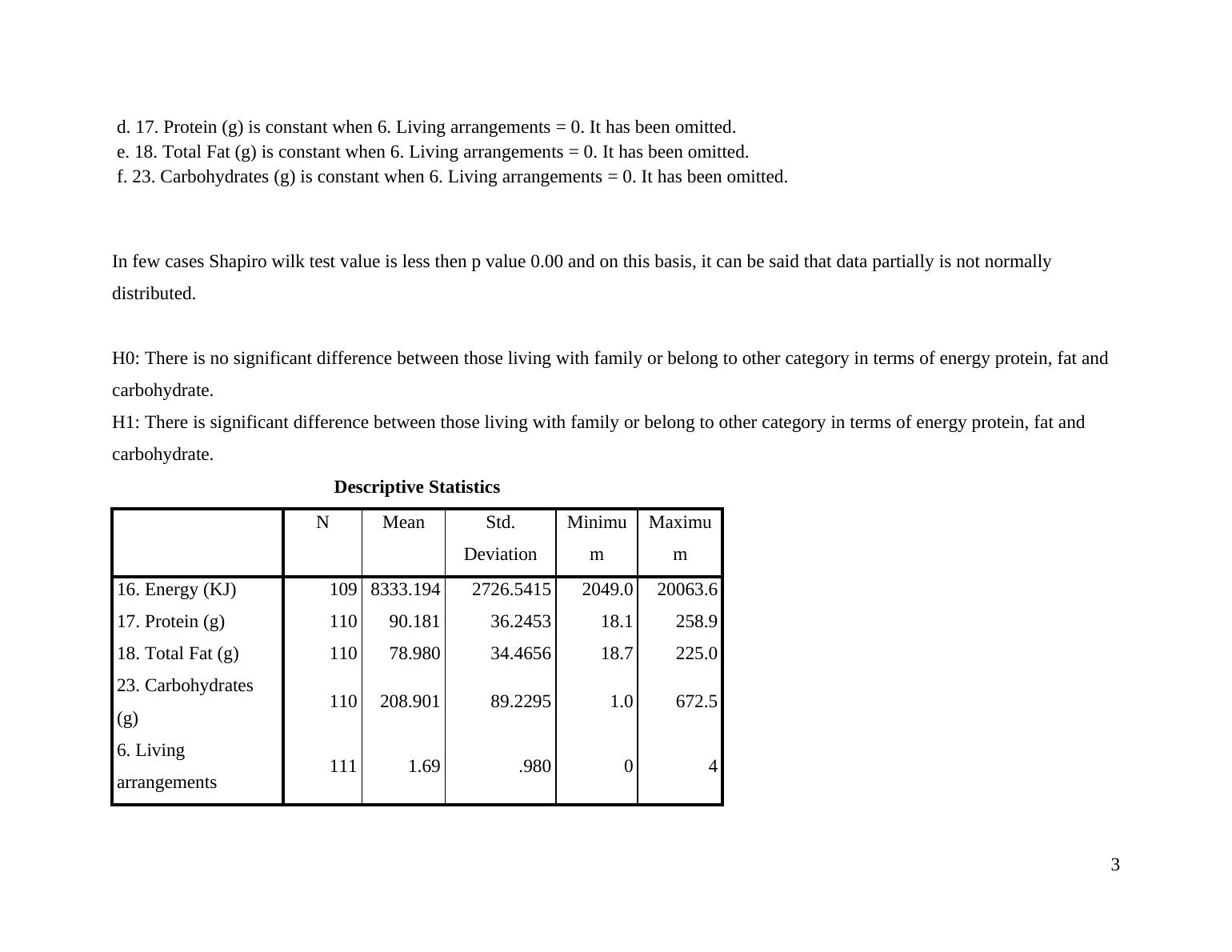 d. 17. Protein (g) is constant when 6. Living arrangements = 0. It has been omitted.
e. 18. Total Fat (g) is constant when 6. Living arrangements = 0. It has been omitted.
f. 23. Carbohydrates (g) is constant when 6. Living arrangements = 0. It has been omitted.

In few cases Shapiro wilk test value is less then p value 0.00 and on this basis, it can be said that data partially is not normally distributed.

H0: There is no significant difference between those living with family or belong to other category in terms of energy protein, fat and carbohydrate.
H1: There is significant difference between those living with family or belong to other category in terms of energy protein, fat and carbohydrate.

Descriptive Statistics

| | N | Mean | Std. Deviation | Minimum | Maximum |
|---|---|---|---|---|---|
| 16. Energy (KJ) | 109 | 8333.194 | 2726.5415 | 2049.0 | 20063.6 |
| 17. Protein (g) | 110 | 90.181 | 36.2453 | 18.1 | 258.9 |
| 18. Total Fat (g) | 110 | 78.980 | 34.4656 | 18.7 | 225.0 |
| 23. Carbohydrates (g) | 110 | 208.901 | 89.2295 | 1.0 | 672.5 |
| 6. Living arrangements | 111 | 1.69 | .980 | 0 | 4 |

3